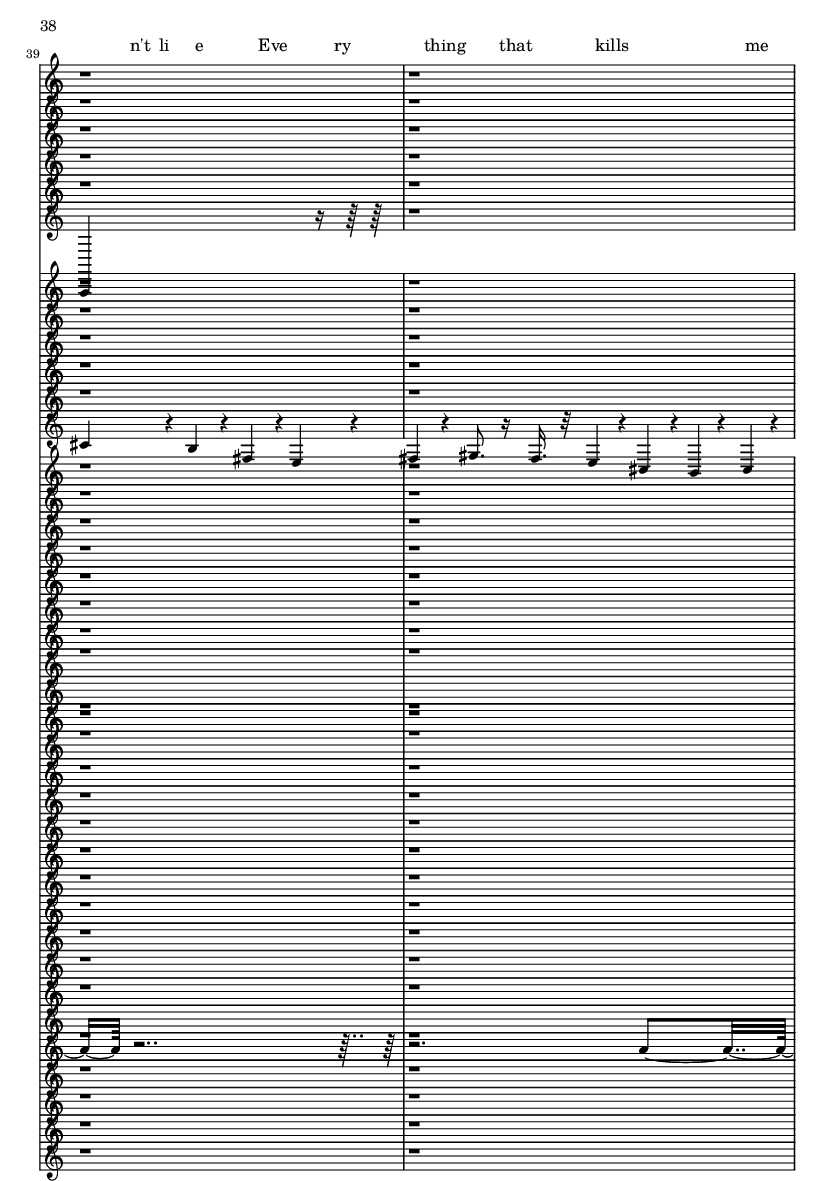 38

39

n't li e Eve ry thing that kills me